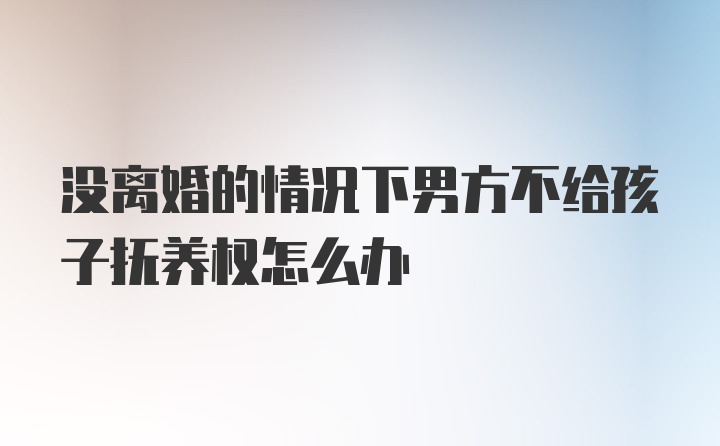 没离婚的情况下男方不给孩子抚养权怎么办